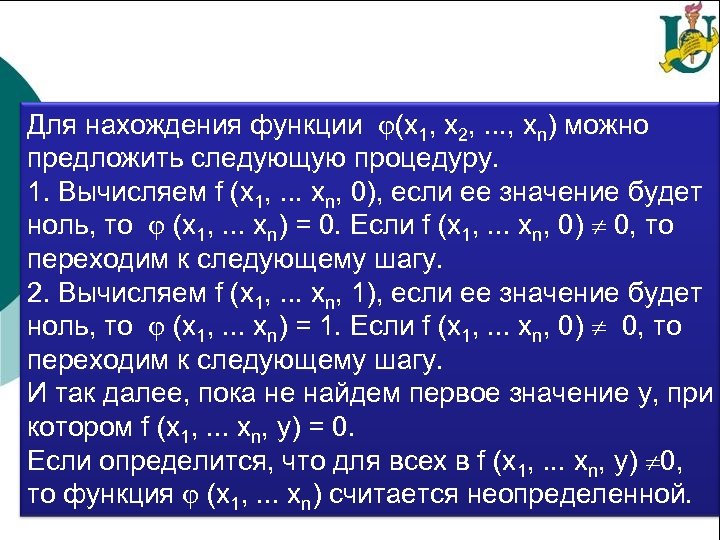 Для нахождения функции $\varphi(x_1, x_2, ..., x_n)$ можно предложить следующую процедуру.
1. Вычисляем $f(x_1, ... x_n, 0)$, если ее значение будет ноль, то $\varphi(x_1, ... x_n) = 0$. Если $f(x_1, ... x_n, 0) \neq 0$, то переходим к следующему шагу.
2. Вычисляем $f(x_1, ... x_n, 1)$, если ее значение будет ноль, то $\varphi(x_1, ... x_n) = 1$. Если $f(x_1, ... x_n, 0) \neq 0$, то переходим к следующему шагу.
И так далее, пока не найдем первое значение y, при котором $f(x_1, ... x_n, y) = 0$.
Если определится, что для всех в $f(x_1, ... x_n, y) \neq 0$, то функция $\varphi(x_1, ... x_n)$ считается неопределенной.